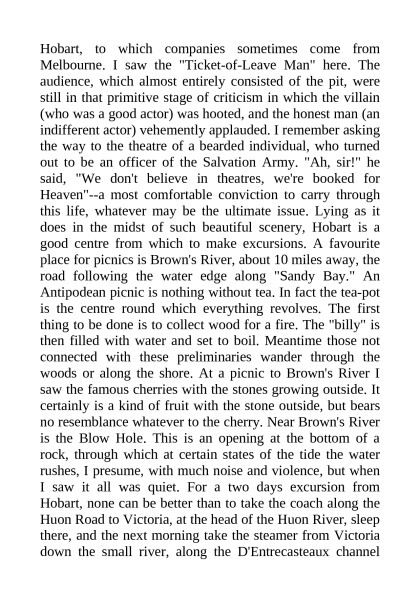 Hobart, to which companies sometimes come from Melbourne. I saw the "Ticket-of-Leave Man" here. The audience, which almost entirely consisted of the pit, were still in that primitive stage of criticism in which the villain (who was a good actor) was hooted, and the honest man (an indifferent actor) vehemently applauded. I remember asking the way to the theatre of a bearded individual, who turned out to be an officer of the Salvation Army. "Ah, sir!" he said, "We don't believe in theatres, we're booked for Heaven"--a most comfortable conviction to carry through this life, whatever may be the ultimate issue. Lying as it does in the midst of such beautiful scenery, Hobart is a good centre from which to make excursions. A favourite place for picnics is Brown's River, about 10 miles away, the road following the water edge along "Sandy Bay." An Antipodean picnic is nothing without tea. In fact the tea-pot is the centre round which everything revolves. The first thing to be done is to collect wood for a fire. The "billy" is then filled with water and set to boil. Meantime those not connected with these preliminaries wander through the woods or along the shore. At a picnic to Brown's River I saw the famous cherries with the stones growing outside. It certainly is a kind of fruit with the stone outside, but bears no resemblance whatever to the cherry. Near Brown's River is the Blow Hole. This is an opening at the bottom of a rock, through which at certain states of the tide the water rushes, I presume, with much noise and violence, but when I saw it all was quiet. For a two days excursion from Hobart, none can be better than to take the coach along the Huon Road to Victoria, at the head of the Huon River, sleep there, and the next morning take the steamer from Victoria down the small river, along the D'Entrecasteaux channel